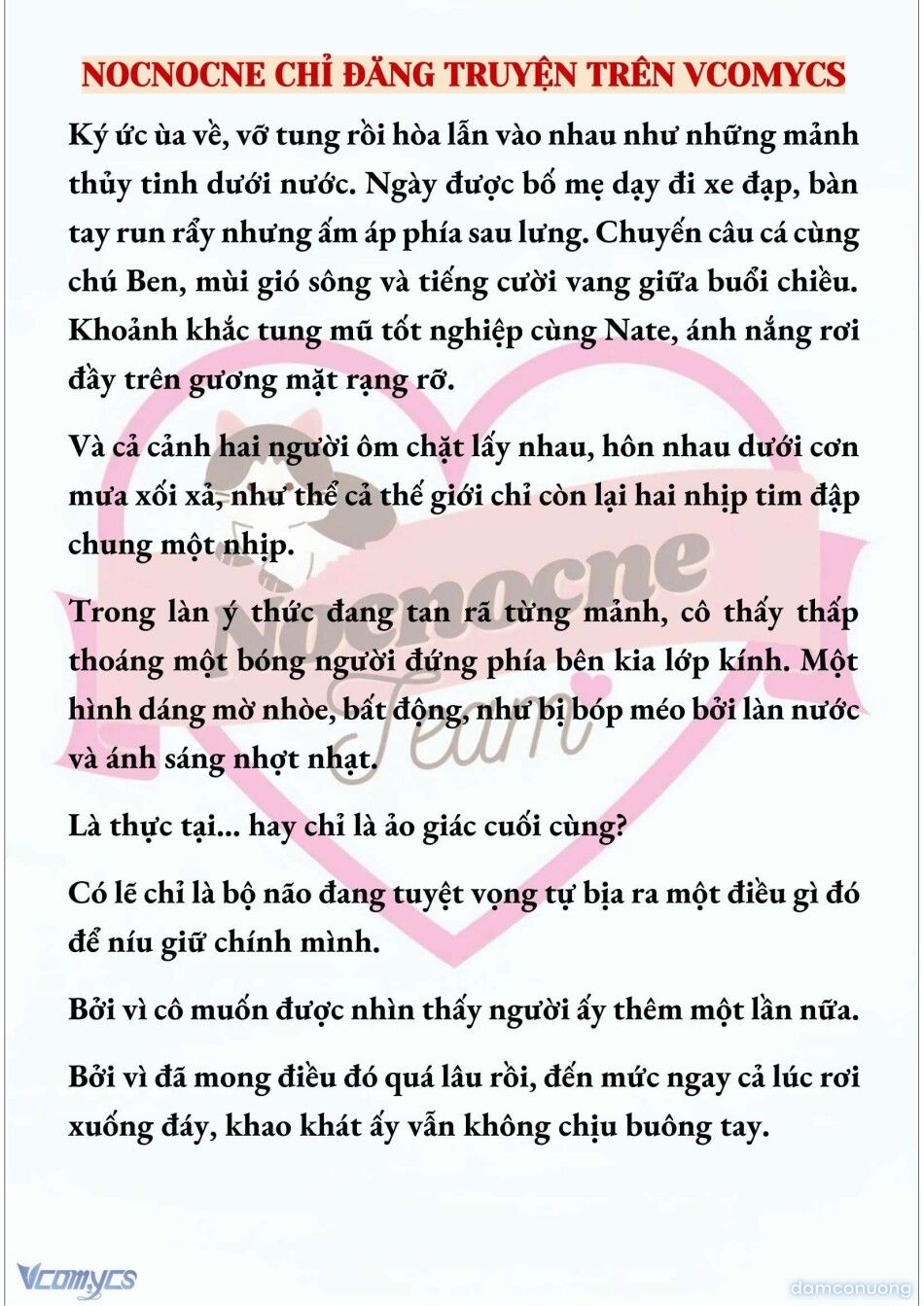 NOCNOCNE CHỈ ĐĂNG TRUYỆN TRÊN VCOMYCS

Ký ức ùa về, vỡ tung rồi hòa lẫn vào nhau như những mảnh thủy tinh dưới nước. Ngày được bố mẹ dạy đi xe đạp, bàn tay run rẩy nhưng ấm áp phía sau lưng. Chuyến câu cá cùng chú Ben, mùi gió sông và tiếng cười vang giữa buổi chiều. Khoảnh khắc tung mũ tốt nghiệp cùng Nate, ánh nắng rơi đầy trên gương mặt rạng rỡ.

Và cả cảnh hai người ôm chặt lấy nhau, hôn nhau dưới cơn mưa xối xả, như thể cả thế giới chỉ còn lại hai nhịp tim đập chung một nhịp.

Trong làn ý thức đang tan rã từng mảnh, cô thấy thấp thoáng một bóng người đứng phía bên kia lớp kính. Một hình dáng mờ nhòe, bất động, như bị bóp méo bởi làn nước và ánh sáng nhợt nhạt.

Là thực tại... hay chỉ là ảo giác cuối cùng?

Có lẽ chỉ là bộ não đang tuyệt vọng tự bịa ra một điều gì đó để níu giữ chính mình.

Bởi vì cô muốn được nhìn thấy người ấy thêm một lần nữa.

Bởi vì đã mong điều đó quá lâu rồi, đến mức ngay cả lúc rơi xuống đáy, khao khát ấy vẫn không chịu buông tay.

Nocnocne Team

Vcomycs

damconuong